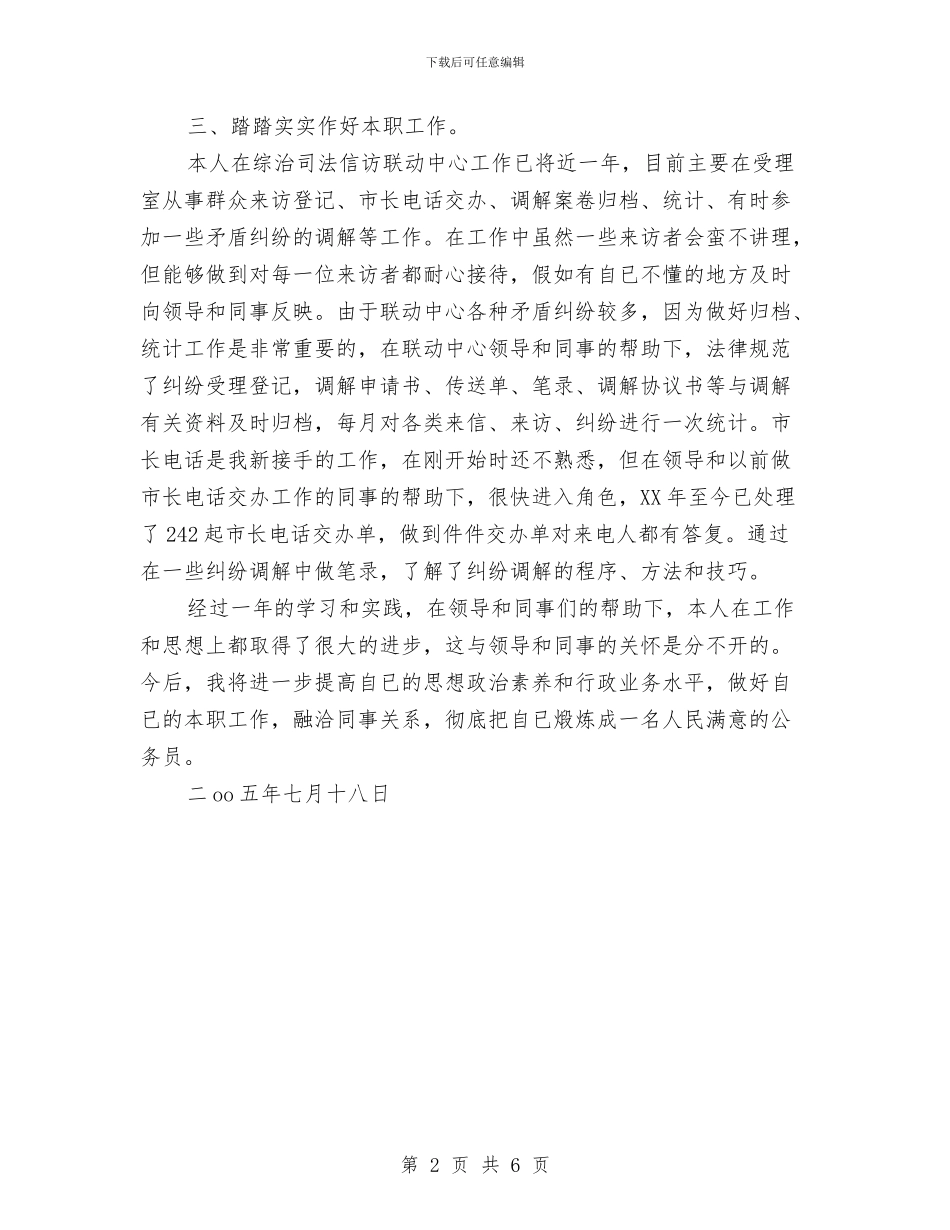 下载后可任意编辑

三、踏踏实实作好本职工作。

本人在综治司法信访联动中心工作已将近一年，目前主要在受理室从事群众来访登记、市长电话交办、调解案卷归档、统计、有时参加一些矛盾纠纷的调解等工作。在工作中虽然一些来访者会蛮不讲理，但能够做到对每一位来访者都耐心接待，假如有自已不懂的地方及时向领导和同事反映。由于联动中心各种矛盾纠纷较多，因为做好归档、统计工作是非常重要的，在联动中心领导和同事的帮助下，法律规范了纠纷受理登记，调解申请书、传送单、笔录、调解协议书等与调解有关资料及时归档，每月对各类来信、来访、纠纷进行一次统计。市长电话是我新接手的工作，在刚开始时还不熟悉，但在领导和以前做市长电话交办工作的同事的帮助下，很快进入角色，XX 年至今已处理了 242 起市长电话交办单，做到件件交办单对来电人都有答复。通过在一些纠纷调解中做笔录，了解了纠纷调解的程序、方法和技巧。

经过一年的学习和实践，在领导和同事们的帮助下，本人在工作和思想上都取得了很大的进步，这与领导和同事的关怀是分不开的。今后，我将进一步提高自已的思想政治素养和行政业务水平，做好自已的本职工作，融洽同事关系，彻底把自已煅炼成一名人民满意的公务员。

二 oo 五年七月十八日

第 2 页 共 6 页